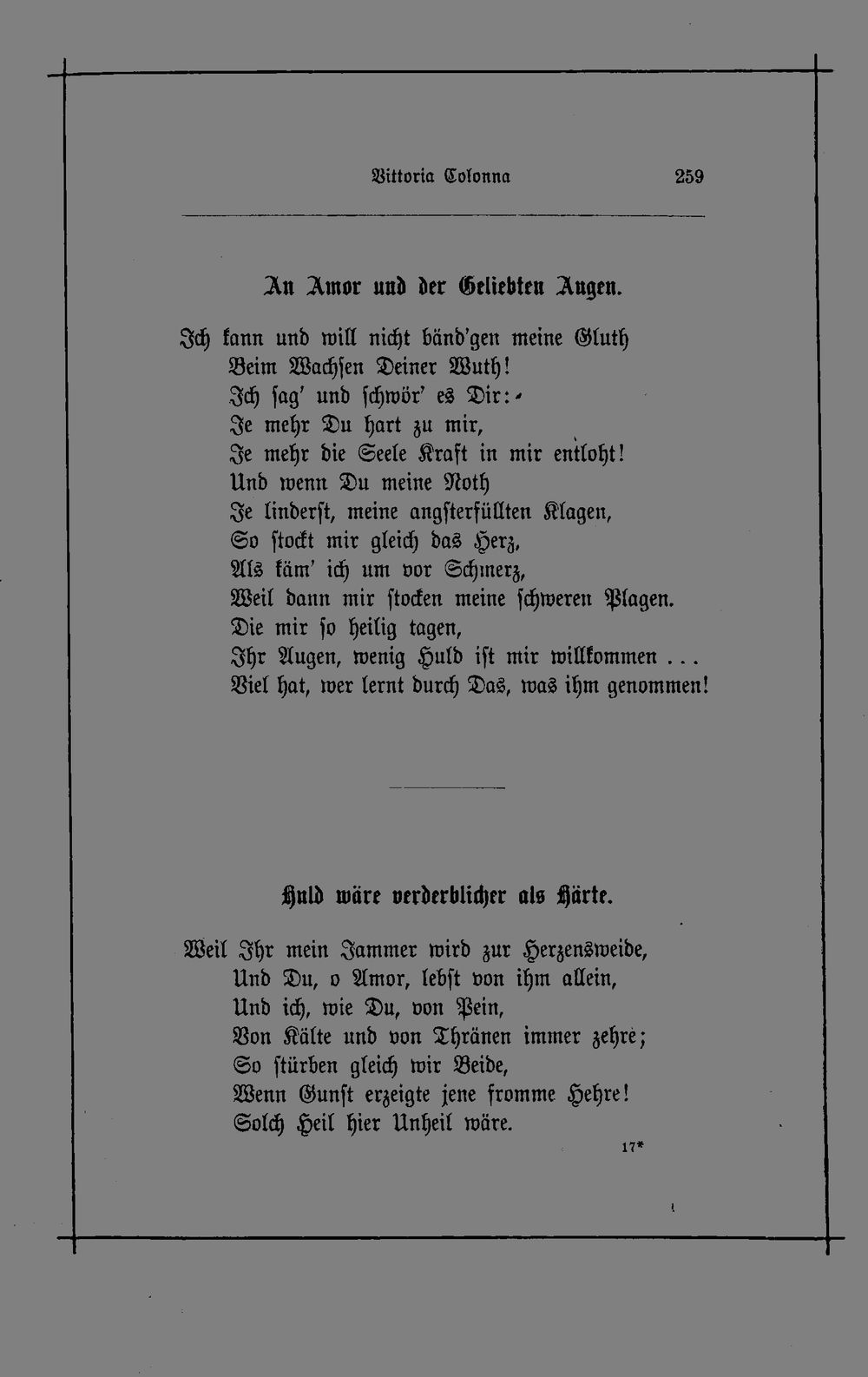 Vittoria Colonna 259

An Amor und der Geliebten Augen.

Ich kann und will nicht bänd'gen meine Gluth
Beim Wachsen Deiner Wuth!
Ich sag' und schwör' es Dir:
Je mehr Du hart zu mir,
Je mehr die Seele Kraft in mir entloht!
Und wenn Du meine Noth
Je linderst, meine angsterfüllten Klagen,
So stockt mir gleich das Herz,
Als käm' ich um vor Schmerz,
Weil dann mir stocken meine schweren Plagen.
Die mir so heilig tagen,
Ihr Augen, wenig Huld ist mir willkommen ...
Viel hat, wer lernt durch Das, was ihm genommen!

Huld wäre verderblicher als Härte.

Weil Ihr mein Jammer wird zur Herzensweide,
Und Du, o Amor, lebst von ihm allein,
Und ich, wie Du, von Pein,
Von Kälte und von Thränen immer zehre;
So stürben gleich wir Beide,
Wenn Gunst erzeigte jene fromme Hehre!
Solch Heil hier Unheil wäre.

17*